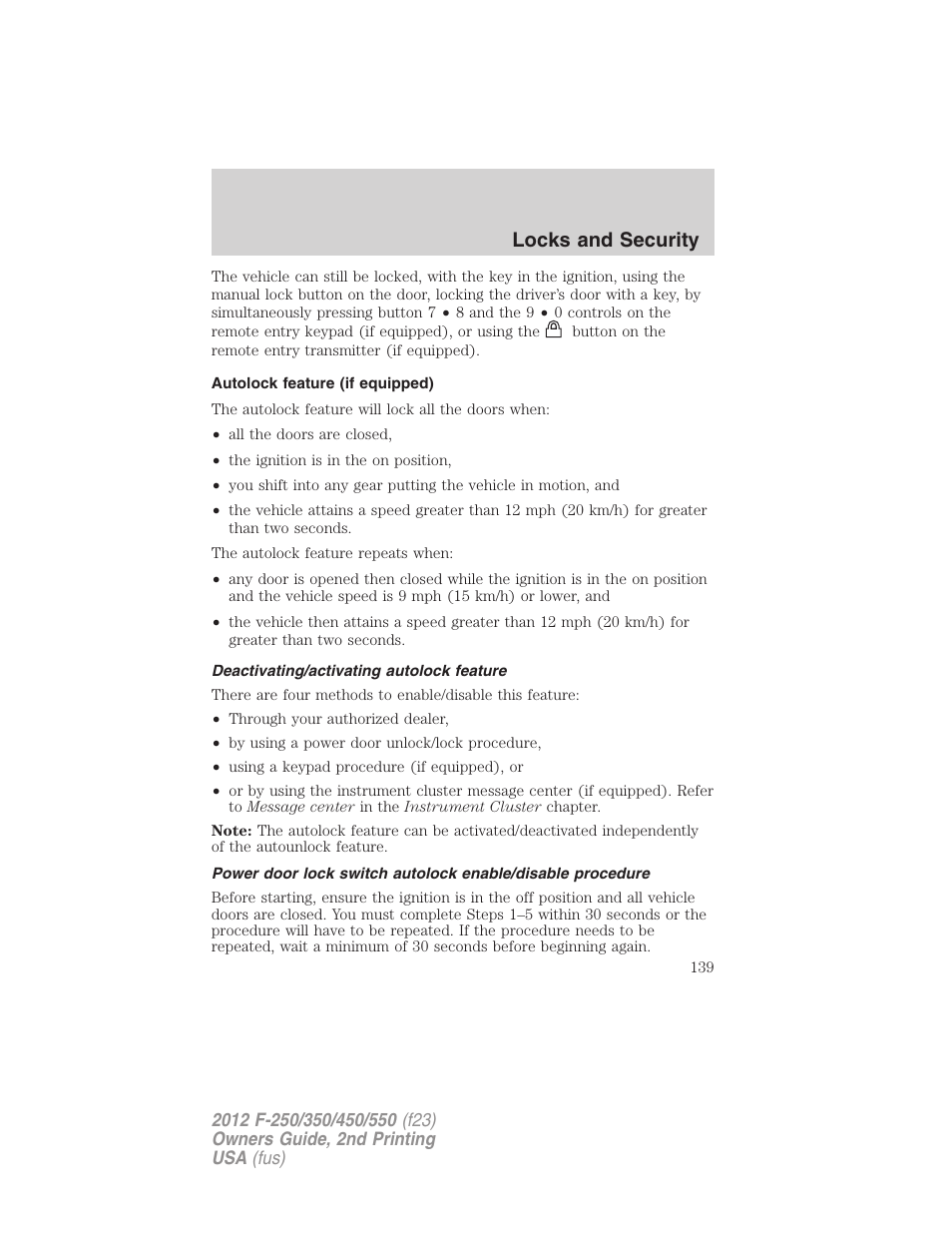 Locks and Security

The vehicle can still be locked, with the key in the ignition, using the manual lock button on the door, locking the driver's door with a key, by simultaneously pressing button 7 • 8 and the 9 • 0 controls on the remote entry keypad (if equipped), or using the button on the remote entry transmitter (if equipped).

Autolock feature (if equipped)

The autolock feature will lock all the doors when:

• all the doors are closed,

• the ignition is in the on position,

• you shift into any gear putting the vehicle in motion, and

• the vehicle attains a speed greater than 12 mph (20 km/h) for greater than two seconds.

The autolock feature repeats when:

• any door is opened then closed while the ignition is in the on position and the vehicle speed is 9 mph (15 km/h) or lower, and

• the vehicle then attains a speed greater than 12 mph (20 km/h) for greater than two seconds.

Deactivating/activating autolock feature

There are four methods to enable/disable this feature:

• Through your authorized dealer,

• by using a power door unlock/lock procedure,

• using a keypad procedure (if equipped), or

• or by using the instrument cluster message center (if equipped). Refer to Message center in the Instrument Cluster chapter.

Note: The autolock feature can be activated/deactivated independently of the autounlock feature.

Power door lock switch autolock enable/disable procedure

Before starting, ensure the ignition is in the off position and all vehicle doors are closed. You must complete Steps 1–5 within 30 seconds or the procedure will have to be repeated. If the procedure needs to be repeated, wait a minimum of 30 seconds before beginning again.

139

2012 F-250/350/450/550 (f23)
Owners Guide, 2nd Printing
USA (fus)